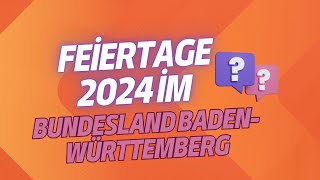 FEİERTAGE 2024 İM

BUNDESLAND BADEN-WÜRTTEMBERG

?
?